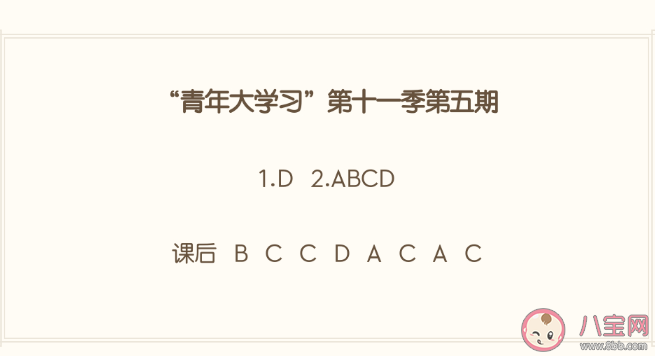 “青年大学习”第十一季第五期

1.D 2.ABCD

课后 B C C D A C A C

八宝网
www.8bb.com